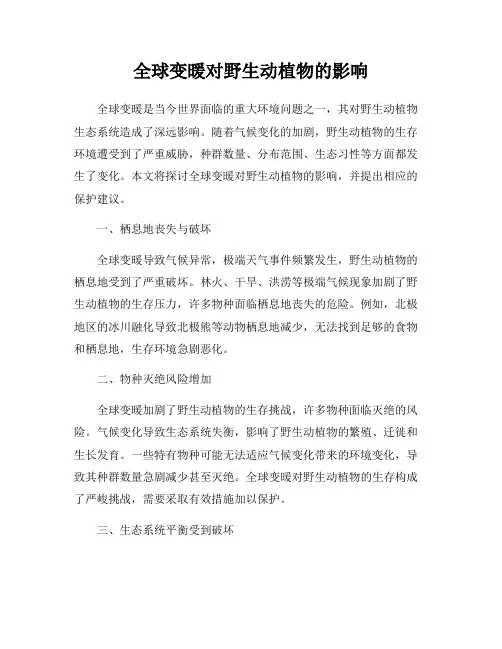 全球变暖对野生动植物的影响

全球变暖是当今世界面临的重大环境问题之一，其对野生动植物生态系统造成了深远影响。随着气候变化的加剧，野生动植物的生存环境遭受到了严重威胁，种群数量、分布范围、生态习性等方面都发生了变化。本文将探讨全球变暖对野生动植物的影响，并提出相应的保护建议。

一、栖息地丧失与破坏

全球变暖导致气候异常，极端天气事件频繁发生，野生动植物的栖息地受到了严重破坏。林火、干旱、洪涝等极端气候现象加剧了野生动植物的生存压力，许多物种面临栖息地丧失的危险。例如，北极地区的冰川融化导致北极熊等动物栖息地减少，无法找到足够的食物和栖息地，生存环境急剧恶化。

二、物种灭绝风险增加

全球变暖加剧了野生动植物的生存挑战，许多物种面临灭绝的风险。气候变化导致生态系统失衡，影响了野生动植物的繁殖、迁徙和生长发育。一些特有物种可能无法适应气候变化带来的环境变化，导致其种群数量急剧减少甚至灭绝。全球变暖对野生动植物的生存构成了严峻挑战，需要采取有效措施加以保护。

三、生态系统平衡受到破坏